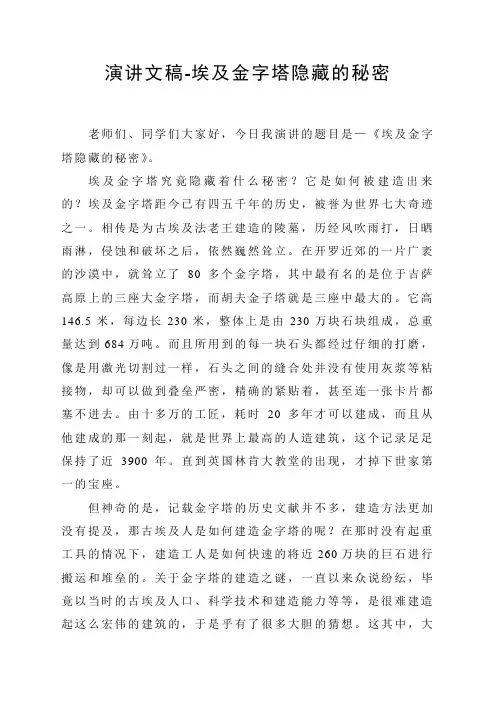 演讲文稿-埃及金字塔隐藏的秘密

老师们、同学们大家好，今日我演讲的题目是—《埃及金字塔隐藏的秘密》。

埃及金字塔究竟隐藏着什么秘密？它是如何被建造出来的？埃及金字塔距今已有四五千年的历史，被誉为世界七大奇迹之一。相传是为古埃及法老王建造的陵墓，历经风吹雨打，日晒雨淋，侵蚀和破坏之后，依然巍然耸立。在开罗近郊的一片广袤的沙漠中，就耸立了 80 多个金字塔，其中最有名的是位于吉萨高原上的三座大金字塔，而胡夫金子塔就是三座中最大的。它高 146.5 米，每边长 230 米，整体上是由 230 万块石块组成，总重量达到 684 万吨。而且所用到的每一块石头都经过仔细的打磨，像是用激光切割过一样，石头之间的缝合处并没有使用灰浆等粘接物，却可以做到叠垒严密，精确的紧贴着，甚至连一张卡片都塞不进去。由十多万的工匠，耗时 20 多年才可以建成，而且从他建成的那一刻起，就是世界上最高的人造建筑，这个记录足足保持了近 3900 年。直到英国林肯大教堂的出现，才掉下世家第一的宝座。

但神奇的是，记载金字塔的历史文献并不多，建造方法更加没有提及，那古埃及人是如何建造金字塔的呢？在那时没有起重工具的情况下，建造工人是如何快速的将近 260 万块的巨石进行搬运和堆垒的。关于金字塔的建造之谜，一直以来众说纷纭，毕竟以当时的古埃及人口、科学技术和建造能力等等，是很难建造起这么宏伟的建筑的，于是乎有了很多大胆的猜想。这其中，大